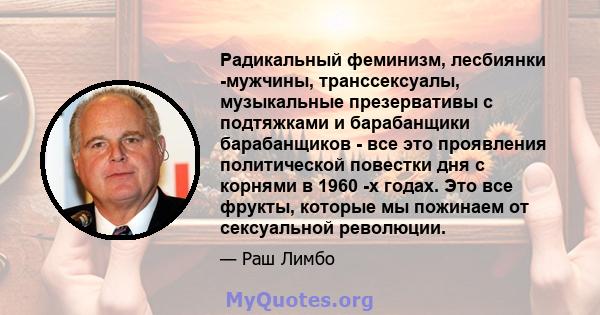 Радикальный феминизм, лесбиянки -мужчины, транссексуалы, музыкальные презервативы с подтяжками и барабанщики барабанщиков - все это проявления политической повестки дня с корнями в 1960 -х годах. Это все фрукты, которые мы пожинаем от сексуальной революции.

— Раш Лимбо

MyQuotes.org